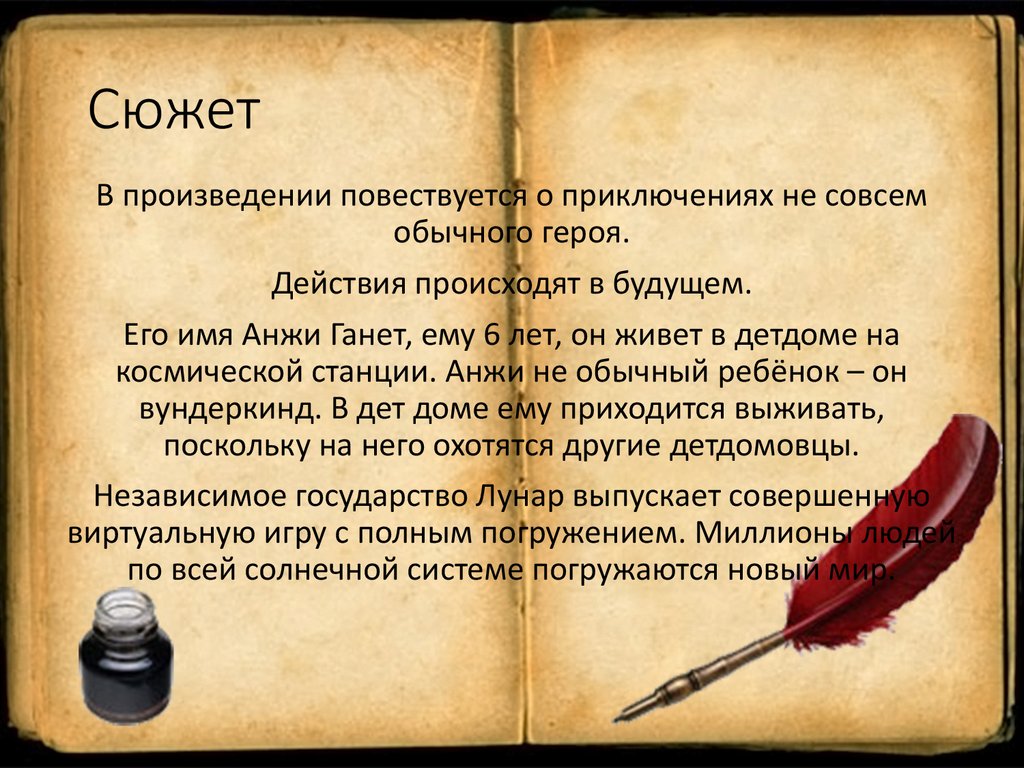 Сюжет

В произведении повествуется о приключениях не совсем обычного героя.

Действия происходят в будущем.

Его имя Анжи Ганет, ему 6 лет, он живет в детдоме на космической станции. Анжи не обычный ребёнок – он вундеркинд. В дет доме ему приходится выживать, поскольку на него охотятся другие детдомовцы.

Независимое государство Лунар выпускает совершенную виртуальную игру с полным погружением. Миллионы людей по всей солнечной системе погружаются новый мир.